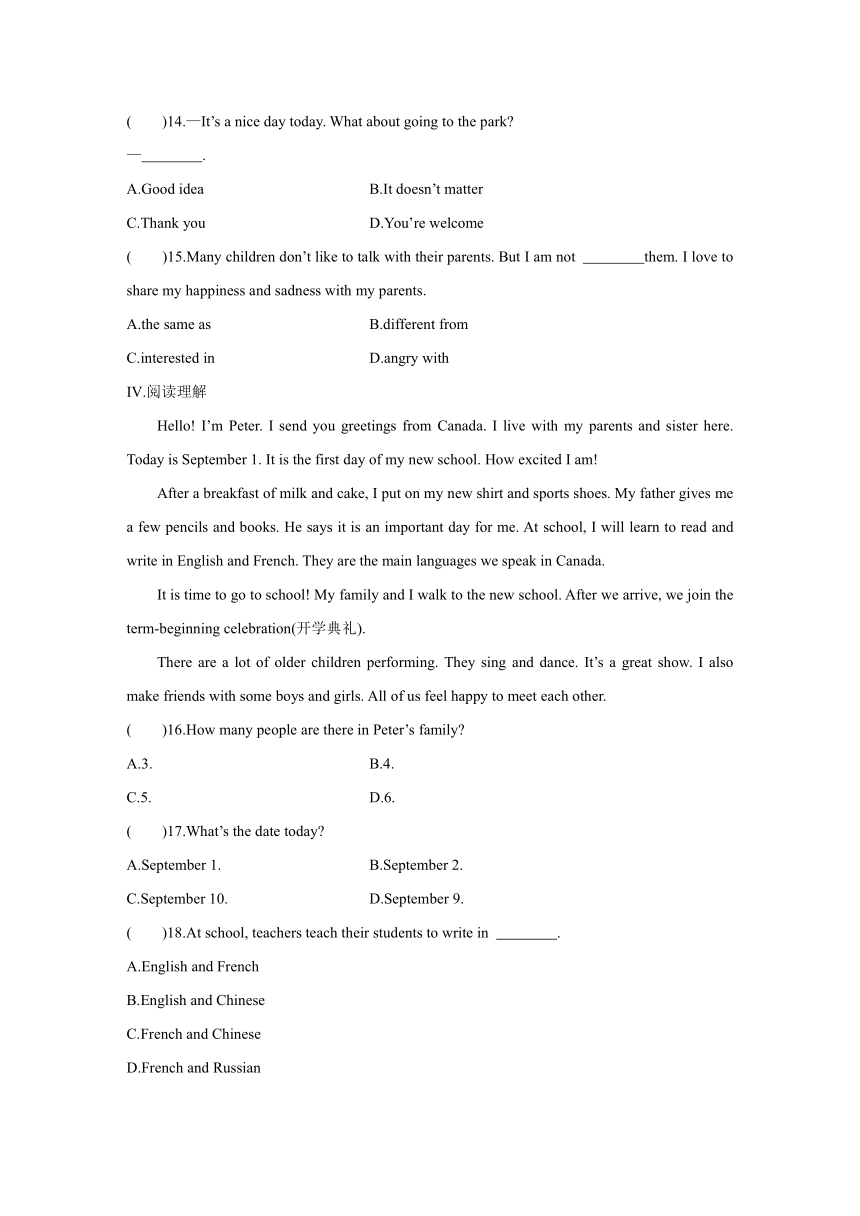 (　　)14.—It’s a nice day today. What about going to the park?

—________.

A.Good idea　　　　B.It doesn’t matter

C.Thank you　　　　D.You’re welcome

(　　)15.Many children don’t like to talk with their parents. But I am not ________them. I love to share my happiness and sadness with my parents.

A.the same as　　　　B.different from

C.interested in　　　　D.angry with

IV.阅读理解

Hello! I’m Peter. I send you greetings from Canada. I live with my parents and sister here. Today is September 1. It is the first day of my new school. How excited I am!

After a breakfast of milk and cake, I put on my new shirt and sports shoes. My father gives me a few pencils and books. He says it is an important day for me. At school, I will learn to read and write in English and French. They are the main languages we speak in Canada.

It is time to go to school! My family and I walk to the new school. After we arrive, we join the term-beginning celebration(开学典礼).

There are a lot of older children performing. They sing and dance. It’s a great show. I also make friends with some boys and girls. All of us feel happy to meet each other.

(　　)16.How many people are there in Peter’s family?

A.3.　　　　B.4.

C.5.　　　　D.6.

(　　)17.What’s the date today?

A.September 1.　　　　B.September 2.

C.September 10.　　　　D.September 9.

(　　)18.At school, teachers teach their students to write in ________.

A.English and French

B.English and Chinese

C.French and Chinese

D.French and Russian